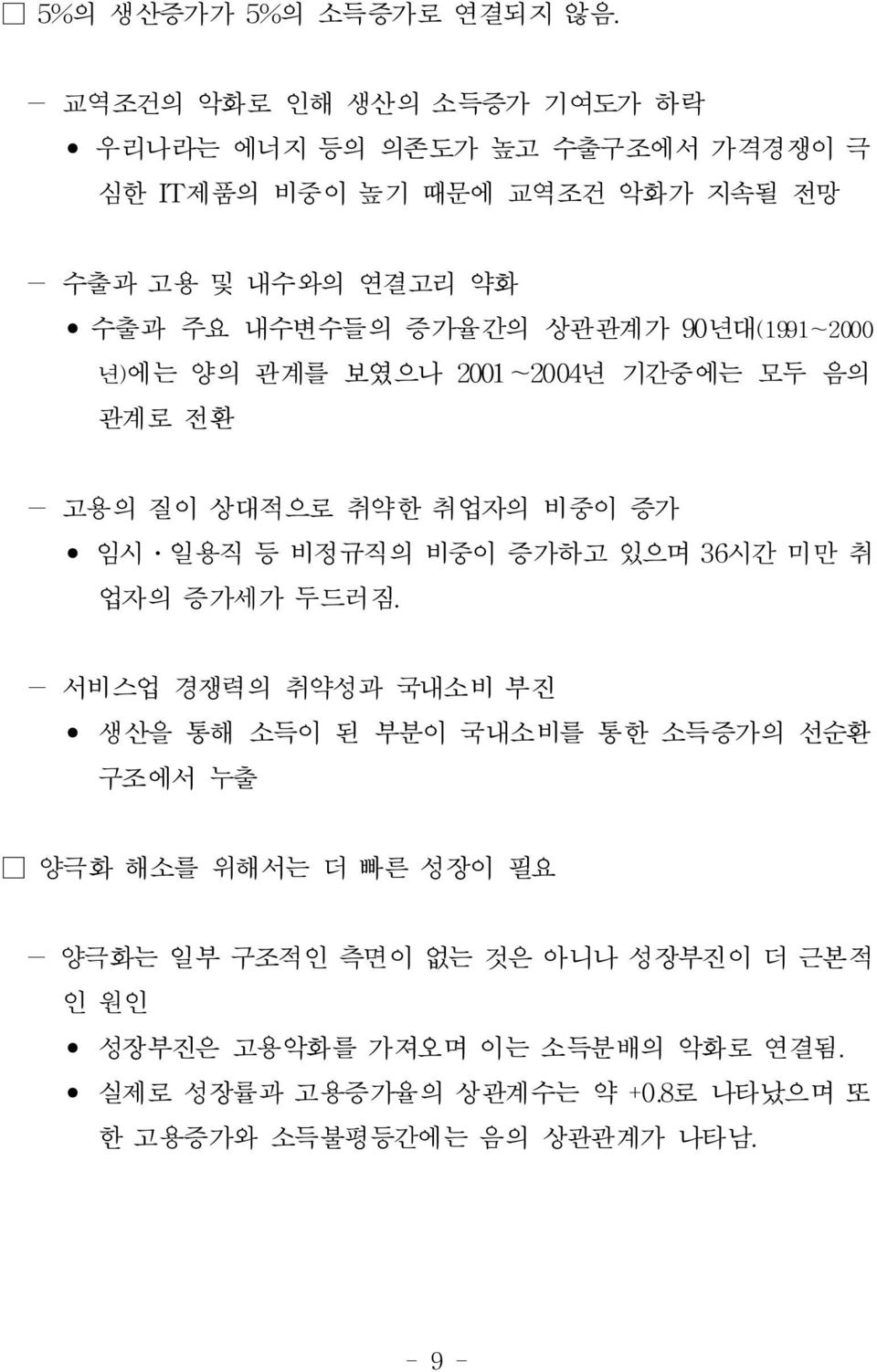 □ 5%의 생산증가가 5%의 소득증가로 연결되지 않음.

- 교역조건의 악화로 인해 생산의 소득증가 기여도가 하락

• 우리나라는 에너지 등의 의존도가 높고 수출구조에서 가격경쟁이 극심한 IT제품의 비중이 높기 때문에 교역조건 악화가 지속될 전망

- 수출과 고용 및 내수와의 연결고리 약화

• 수출과 주요 내수변수들의 증가율간의 상관관계가 90년대(1991~2000년)에는 양의 관계를 보였으나 2001~2004년 기간중에는 모두 음의 관계로 전환

- 고용의 질이 상대적으로 취약한 취업자의 비중이 증가

• 임시·일용직 등 비정규직의 비중이 증가하고 있으며 36시간 미만 취업자의 증가세가 두드러짐.

- 서비스업 경쟁력의 취약성과 국내소비 부진

• 생산을 통해 소득이 된 부분이 국내소비를 통한 소득증가의 선순환 구조에서 누출

□ 양극화 해소를 위해서는 더 빠른 성장이 필요

- 양극화는 일부 구조적인 측면이 없는 것은 아니나 성장부진이 더 근본적인 원인

• 성장부진은 고용악화를 가져오며 이는 소득분배의 악화로 연결됨.

• 실제로 성장률과 고용증가율의 상관계수는 약 +0.8로 나타났으며 또한 고용증가와 소득불평등간에는 음의 상관관계가 나타남.

- 9 -